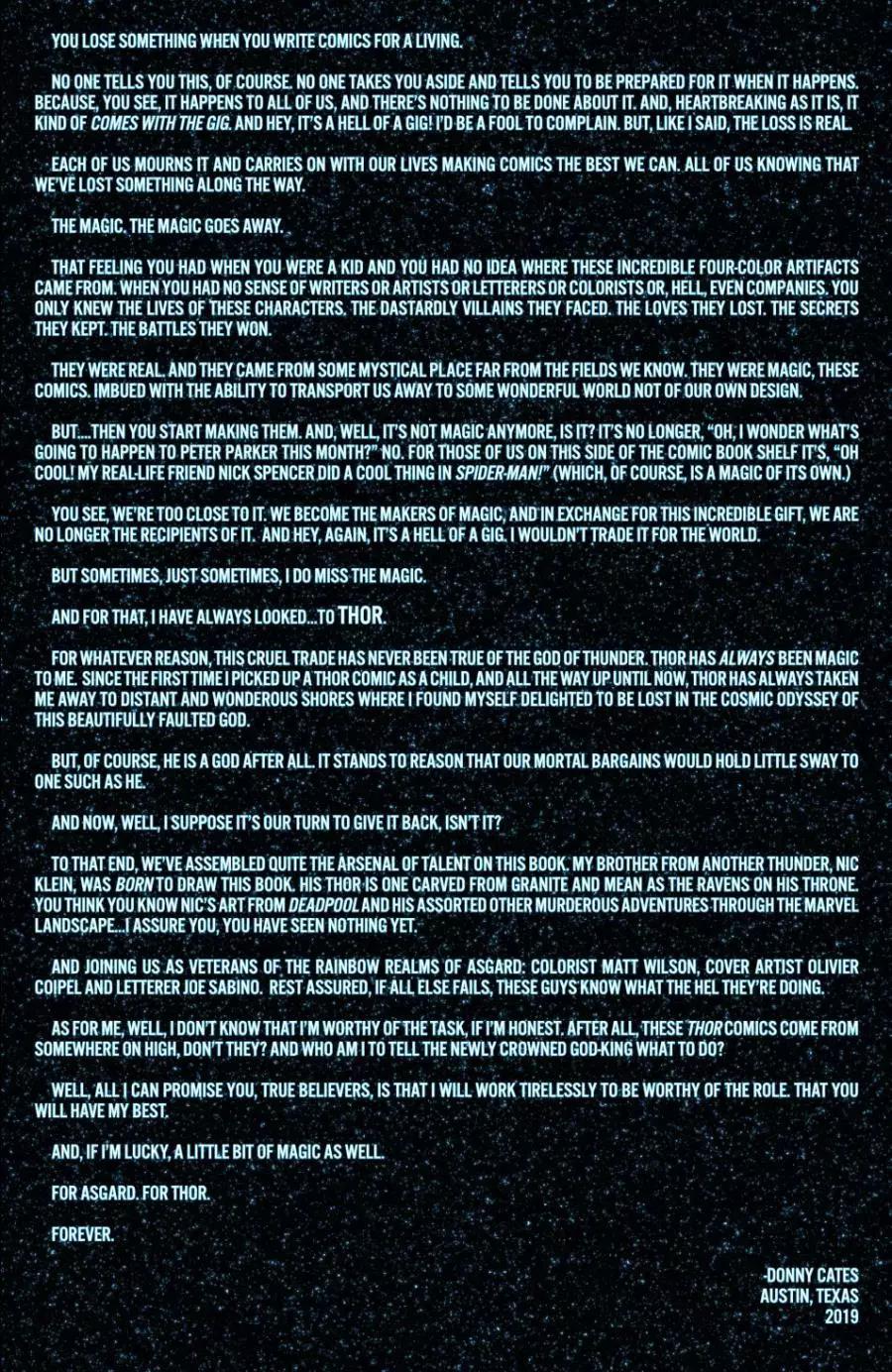 YOU LOSE SOMETHING WHEN YOU WRITE COMICS FOR A LIVING.

NO ONE TELLS YOU THIS, OF COURSE. NO ONE TAKES YOU ASIDE AND TELLS YOU TO BE PREPARED FOR IT WHEN IT HAPPENS. BECAUSE, YOU SEE, IT HAPPENS TO ALL OF US, AND THERE'S NOTHING TO BE DONE ABOUT IT. AND, HEARTBREAKING AS IT IS, IT KIND OF COMES WITH THE GIG. AND HEY, IT'S A HELL OF A GIG! I'D BE A FOOL TO COMPLAIN. BUT, LIKE I SAID, THE LOSS IS REAL.

EACH OF US MOURNS IT AND CARRIES ON WITH OUR LIVES MAKING COMICS THE BEST WE CAN. ALL OF US KNOWING THAT WE'VE LOST SOMETHING ALONG THE WAY.

THE MAGIC. THE MAGIC GOES AWAY.

THAT FEELING YOU HAD WHEN YOU WERE A KID AND YOU HAD NO IDEA WHERE THESE INCREDIBLE FOUR-COLOR ARTIFACTS CAME FROM. WHEN YOU HAD NO SENSE OF WRITERS OR ARTISTS OR LETTERERS OR COLORISTS OR, HELL, EVEN COMPANIES. YOU ONLY KNEW THE LIVES OF THESE CHARACTERS. THE DASTARDLY VILLAINS THEY FACED. THE LOVES THEY LOST. THE SECRETS THEY KEPT. THE BATTLES THEY WON.

THEY WERE REAL. AND THEY CAME FROM SOME MYSTICAL PLACE FAR FROM THE FIELDS WE KNOW. THEY WERE MAGIC, THESE COMICS. IMBUED WITH THE ABILITY TO TRANSPORT US AWAY TO SOME WONDERFUL WORLD NOT OF OUR OWN DESIGN.

BUT....THEN YOU START MAKING THEM. AND, WELL, IT'S NOT MAGIC ANYMORE, IS IT? IT'S NO LONGER, "OH, I WONDER WHAT'S GOING TO HAPPEN TO PETER PARKER THIS MONTH?" NO. FOR THOSE OF US ON THIS SIDE OF THE COMIC BOOK SHELF IT'S, "OH COOL! MY REAL-LIFE FRIEND NICK SPENCER DID A COOL THING IN SPIDER-MAN!" (WHICH, OF COURSE, IS A MAGIC OF ITS OWN.)

YOU SEE, WE'RE TOO CLOSE TO IT. WE BECOME THE MAKERS OF MAGIC, AND IN EXCHANGE FOR THIS INCREDIBLE GIFT, WE ARE NO LONGER THE RECIPIENTS OF IT. AND HEY, AGAIN, IT'S A HELL OF A GIG. I WOULDN'T TRADE IT FOR THE WORLD.

BUT SOMETIMES, JUST SOMETIMES, I DO MISS THE MAGIC.

AND FOR THAT, I HAVE ALWAYS LOOKED...TO THOR.

FOR WHATEVER REASON, THIS CRUEL TRADE HAS NEVER BEEN TRUE OF THE GOD OF THUNDER. THOR HAS ALWAYS BEEN MAGIC TO ME. SINCE THE FIRST TIME I PICKED UP A THOR COMIC AS A CHILD, AND ALL THE WAY UP UNTIL NOW, THOR HAS ALWAYS TAKEN ME AWAY TO DISTANT AND WONDEROUS SHORES WHERE I FOUND MYSELF DELIGHTED TO BE LOST IN THE COSMIC ODYSSEY OF THIS BEAUTIFULLY FAULTED GOD.

BUT, OF COURSE, HE IS A GOD AFTER ALL. IT STANDS TO REASON THAT OUR MORTAL BARGAINS WOULD HOLD LITTLE SWAY TO ONE SUCH AS HE.

AND NOW, WELL, I SUPPOSE IT'S OUR TURN TO GIVE IT BACK, ISN'T IT?

TO THAT END, WE'VE ASSEMBLED QUITE THE ARSENAL OF TALENT ON THIS BOOK. MY BROTHER FROM ANOTHER THUNDER, NIC KLEIN, WAS BORN TO DRAW THIS BOOK. HIS THOR IS ONE CARVED FROM GRANITE AND MEAN AS THE RAVENS ON HIS THRONE. YOU THINK YOU KNOW NIC'S ART FROM DEADPOOL AND HIS ASSORTED OTHER MURDEROUS ADVENTURES THROUGH THE MARVEL LANDSCAPE...I ASSURE YOU, YOU HAVE SEEN NOTHING YET.

AND JOINING US AS VETERANS OF THE RAINBOW REALMS OF ASGARD: COLORIST MATT WILSON, COVER ARTIST OLIVIER COIPEL AND LETTERER JOE SABINO. REST ASSURED, IF ALL ELSE FAILS, THESE GUYS KNOW WHAT THE HEL THEY'RE DOING.

AS FOR ME, WELL, I DON'T KNOW THAT I'M WORTHY OF THE TASK, IF I'M HONEST. AFTER ALL, THESE THOR COMICS COME FROM SOMEWHERE ON HIGH, DON'T THEY? AND WHO AM I TO TELL THE NEWLY CROWNED GOD-KING WHAT TO DO?

WELL, ALL I CAN PROMISE YOU, TRUE BELIEVERS, IS THAT I WILL WORK TIRELESSLY TO BE WORTHY OF THE ROLE. THAT YOU WILL HAVE MY BEST.

AND, IF I'M LUCKY, A LITTLE BIT OF MAGIC AS WELL.

FOR ASGARD. FOR THOR.

FOREVER.

-DONNY CATES
AUSTIN, TEXAS
2019